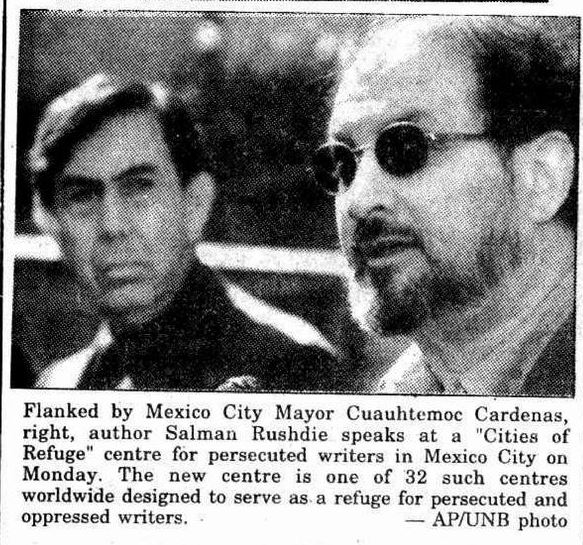 Flanked by Mexico City Mayor Cuauhtemoc Cardenas, right, author Salman Rushdie speaks at a "Cities of Refuge" centre for persecuted writers in Mexico City on Monday. The new centre is one of 32 such centres worldwide designed to serve as a refuge for persecuted and oppressed writers. — AP/UNB photo